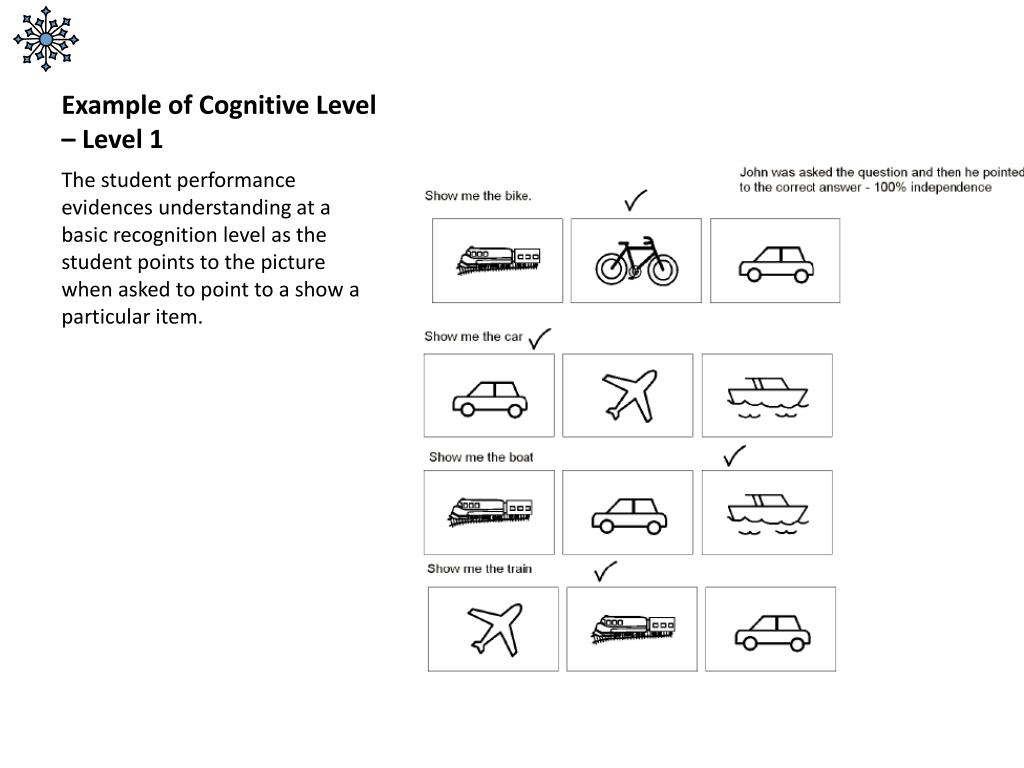 Example of Cognitive Level – Level 1

The student performance evidences understanding at a basic recognition level as the student points to the picture when asked to point to a show a particular item.

John was asked the question and then he pointed to the correct answer - 100% independence

Show me the bike.

Show me the car

Show me the boat

Show me the train